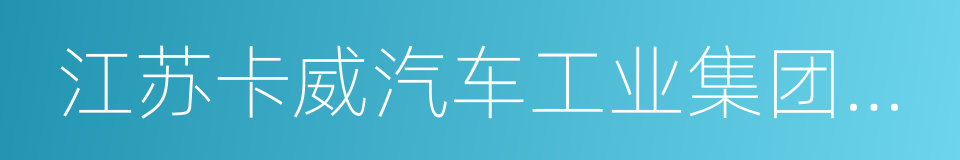 江苏卡威汽车工业集团...